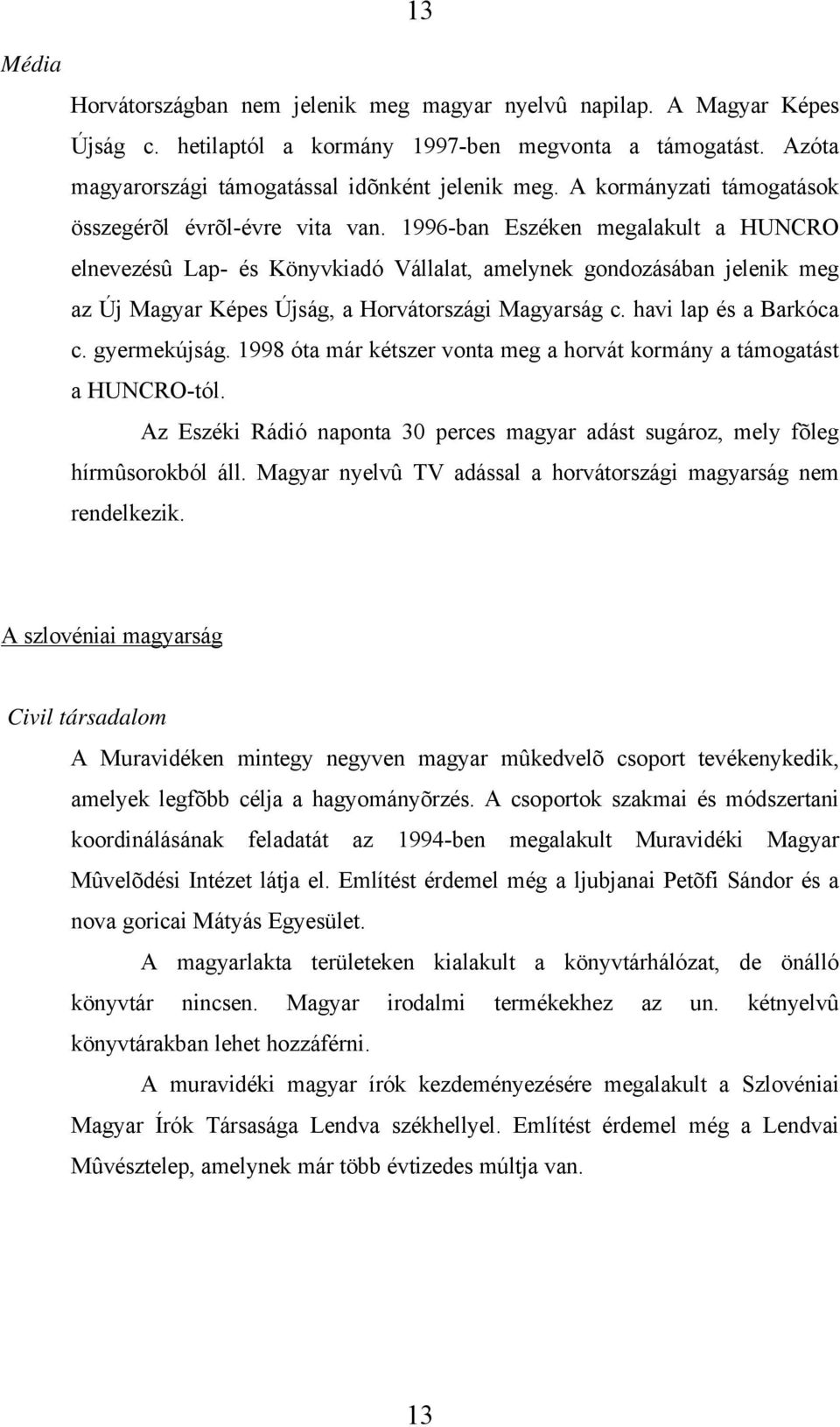 13

Média

Horvátországban nem jelenik meg magyar nyelvû napilap. A Magyar Képes Újság c. hetilaptól a kormány 1997-ben megvonta a támogatást. Azóta magyarországi támogatással idõnként jelenik meg. A kormányzati támogatások összegérõl évrõl-évre vita van. 1996-ban Eszéken megalakult a HUNCRO elnevezésû Lap- és Könyvkiadó Vállalat, amelynek gondozásában jelenik meg az Új Magyar Képes Újság, a Horvátországi Magyarság c. havi lap és a Barkóca c. gyermekújság. 1998 óta már kétszer vonta meg a horvát kormány a támogatást a HUNCRO-tól.

Az Eszéki Rádió naponta 30 perces magyar adást sugároz, mely fõleg hírmûsorokból áll. Magyar nyelvû TV adással a horvátországi magyarság nem rendelkezik.

A szlovéniai magyarság

Civil társadalom

A Muravidéken mintegy negyven magyar mûkedvelõ csoport tevékenykedik, amelyek legfõbb célja a hagyományõrzés. A csoportok szakmai és módszertani koordinálásának feladatát az 1994-ben megalakult Muravidéki Magyar Mûvelõdési Intézet látja el. Említést érdemel még a ljubjanai Petõfi Sándor és a nova goricai Mátyás Egyesület.

A magyarlakta területeken kialakult a könyvtárhálózat, de önálló könyvtár nincsen. Magyar irodalmi termékekhez az un. kétnyelvû könyvtárakban lehet hozzáférni.

A muravidéki magyar írók kezdeményezésére megalakult a Szlovéniai Magyar Írók Társasága Lendva székhellyel. Említést érdemel még a Lendvai Mûvésztelep, amelynek már több évtizedes múltja van.

13